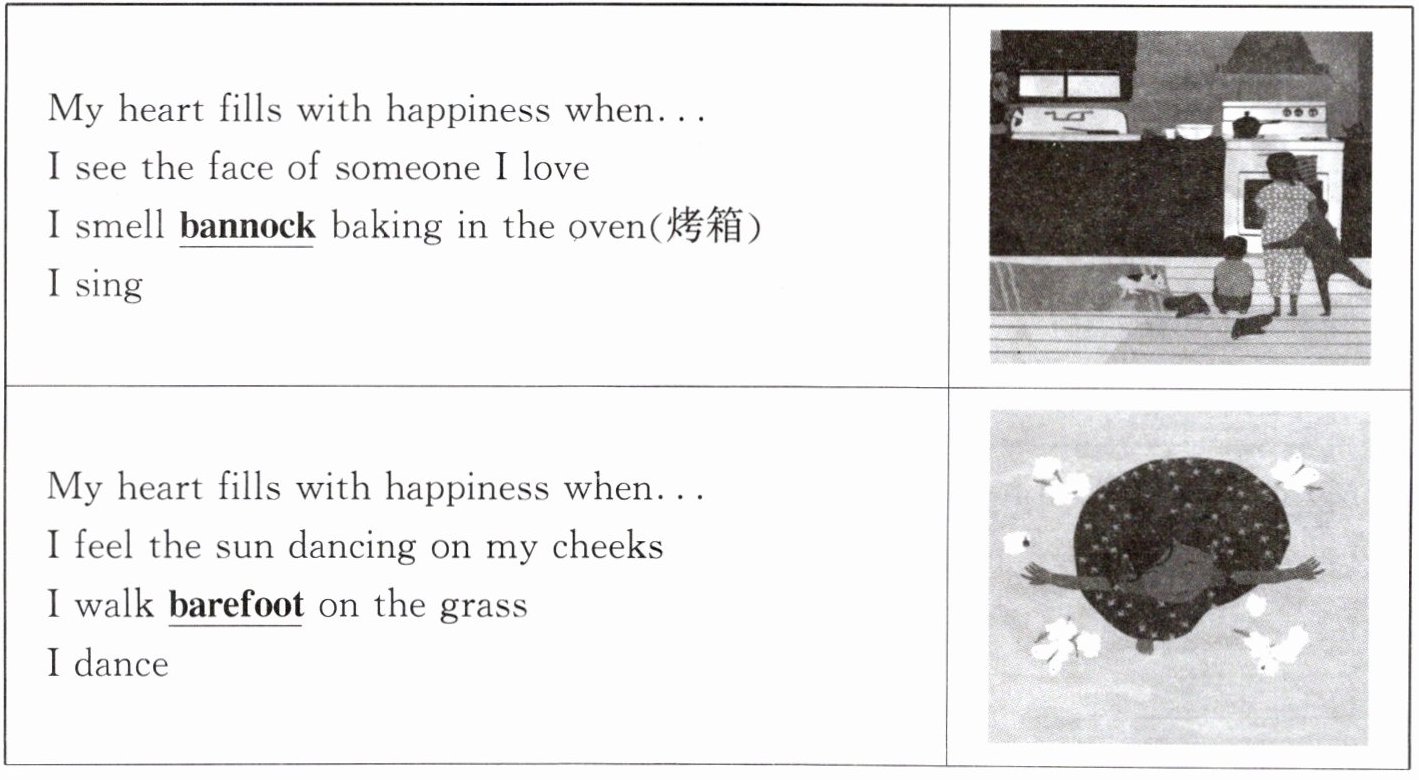 My heart fills with happiness when...
I see the face of someone I love
I smell bannock baking in the oven(烤箱)
I sing

My heart fills with happiness when...
I feel the sun dancing on my cheeks
I walk barefoot on the grass
I dance